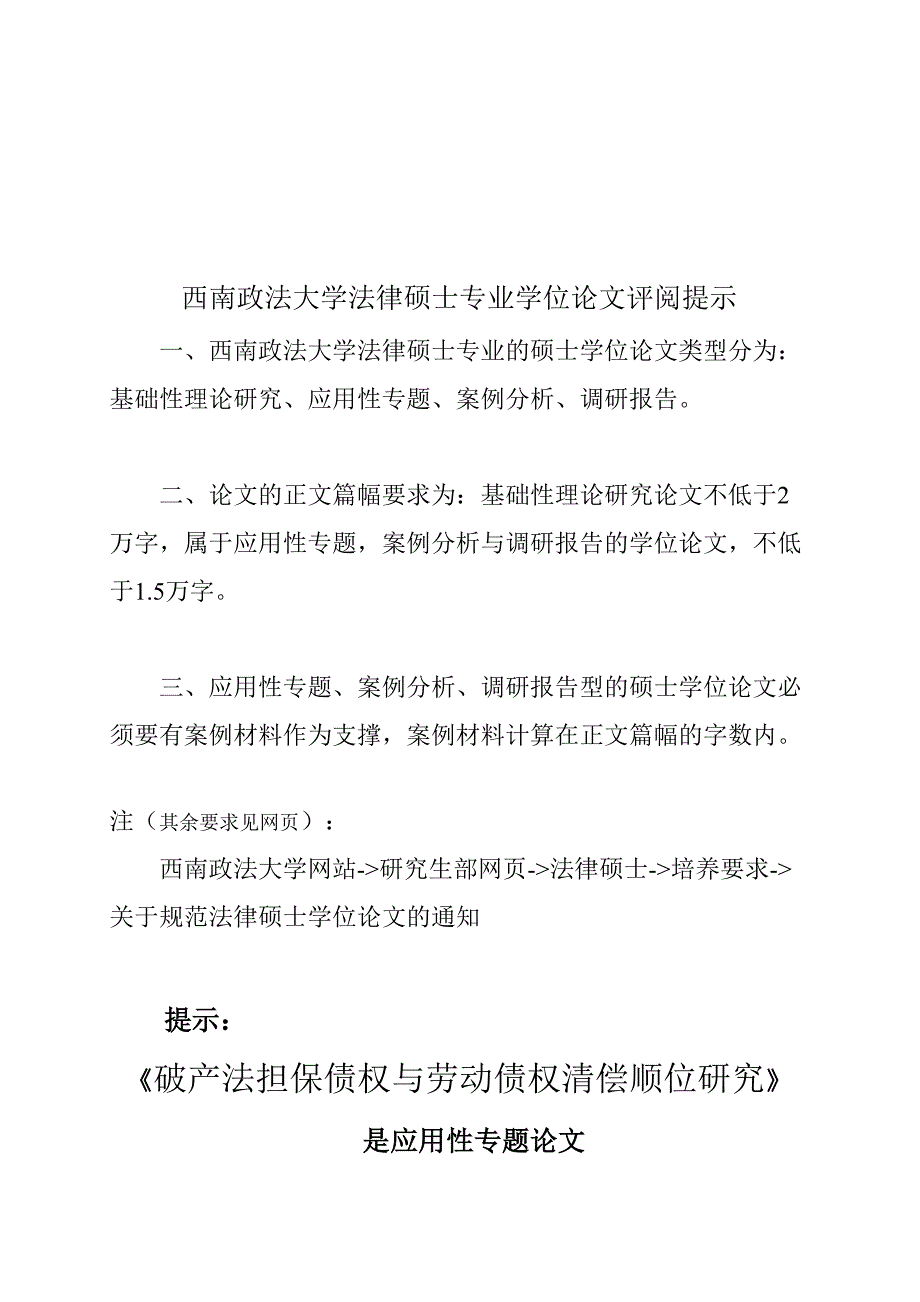 西南政法大学法律硕士专业学位论文评阅提示

一、西南政法大学法律硕士专业的硕士学位论文类型分为：基础性理论研究、应用性专题、案例分析、调研报告。

二、论文的正文篇幅要求为：基础性理论研究论文不低于2万字，属于应用性专题，案例分析与调研报告的学位论文，不低于1.5万字。

三、应用性专题、案例分析、调研报告型的硕士学位论文必须要有案例材料作为支撑，案例材料计算在正文篇幅的字数内。

注（其余要求见网页）：

西南政法大学网站->研究生部网页->法律硕士->培养要求->关于规范法律硕士学位论文的通知

提示：

《破产法担保债权与劳动债权清偿顺位研究》

是应用性专题论文